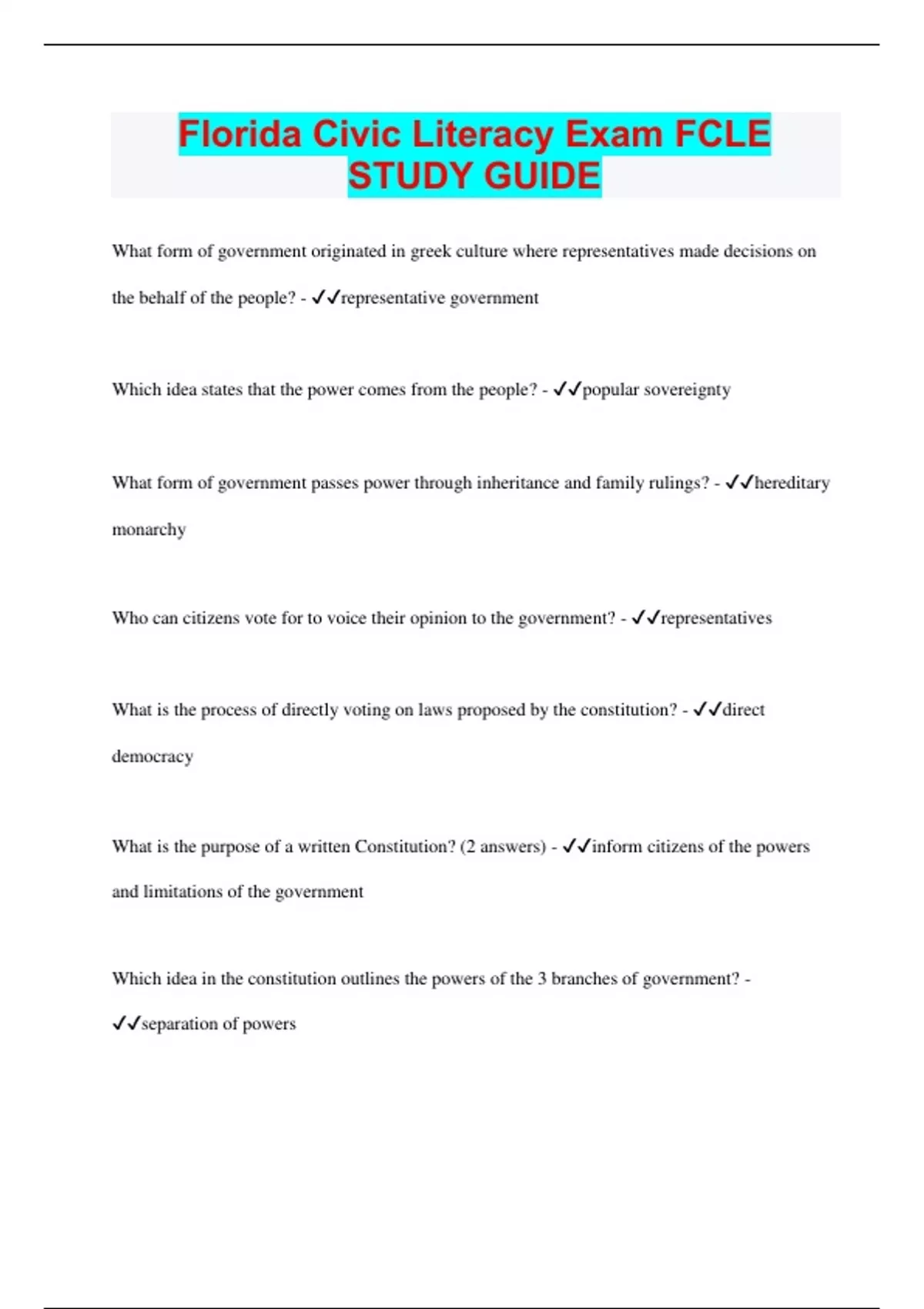 Florida Civic Literacy Exam FCLE STUDY GUIDE

What form of government originated in greek culture where representatives made decisions on the behalf of the people? - ✓✓representative government

Which idea states that the power comes from the people? - ✓✓popular sovereignty

What form of government passes power through inheritance and family rulings? - ✓✓hereditary monarchy

Who can citizens vote for to voice their opinion to the government? - ✓✓representatives

What is the process of directly voting on laws proposed by the constitution? - ✓✓direct democracy

What is the purpose of a written Constitution? (2 answers) - ✓✓inform citizens of the powers and limitations of the government

Which idea in the constitution outlines the powers of the 3 branches of government? - ✓✓separation of powers